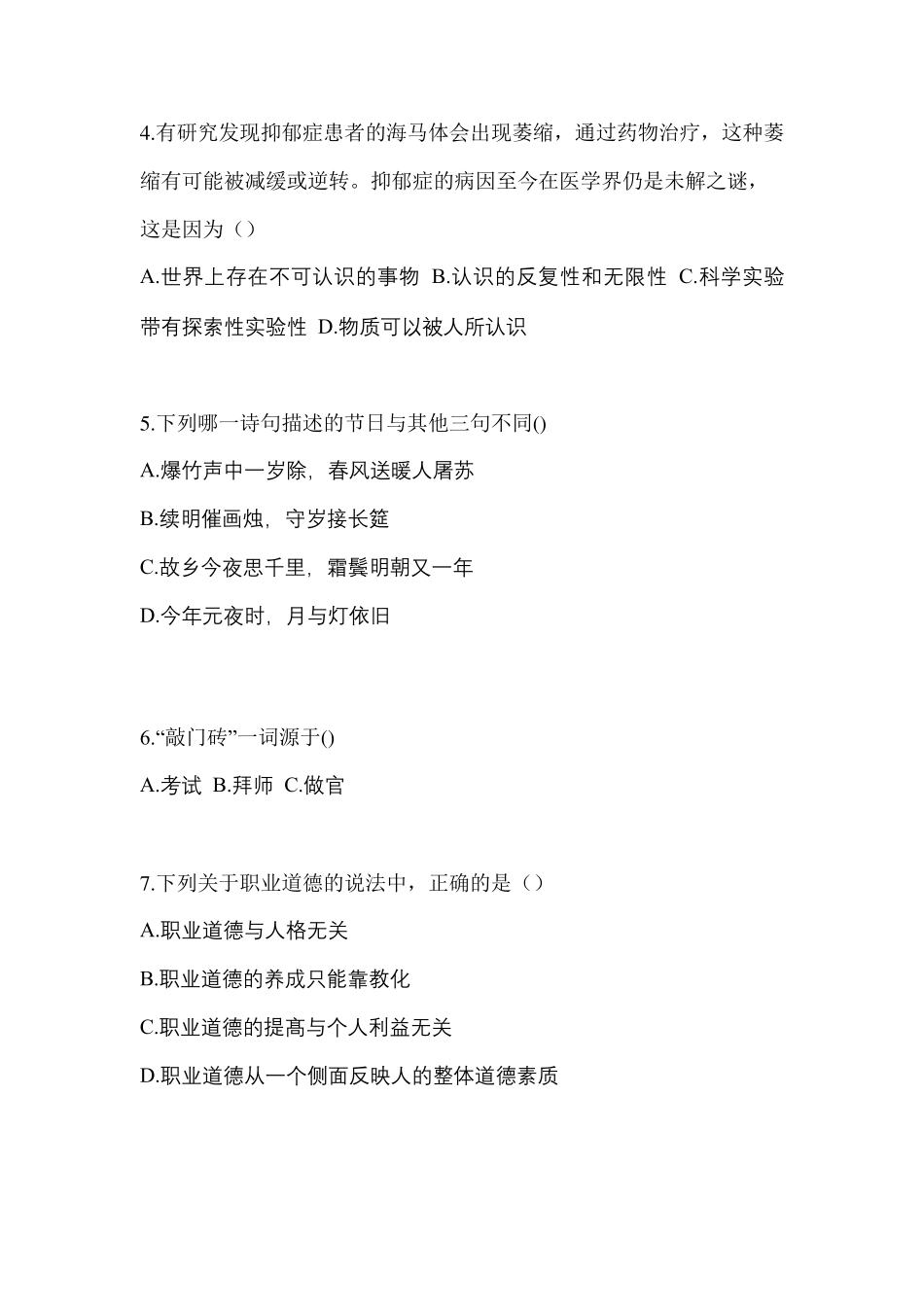 4.有研究发现抑郁症患者的海马体会出现萎缩，通过药物治疗，这种萎缩有可能被减缓或逆转。抑郁症的病因至今在医学界仍是未解之谜，这是因为（）

A.世界上存在不可认识的事物 B.认识的反复性和无限性 C.科学实验带有探索性实验性 D.物质可以被人所认识

5.下列哪一诗句描述的节日与其他三句不同()

A.爆竹声中一岁除，春风送暖人屠苏

B.续明催画烛，守岁接长筵

C.故乡今夜思千里，霜鬓明朝又一年

D.今年元夜时，月与灯依旧

6.“敲门砖”一词源于()

A.考试 B.拜师 C.做官

7.下列关于职业道德的说法中，正确的是（）

A.职业道德与人格无关

B.职业道德的养成只能靠教化

C.职业道德的提高与个人利益无关

D.职业道德从一个侧面反映人的整体道德素质